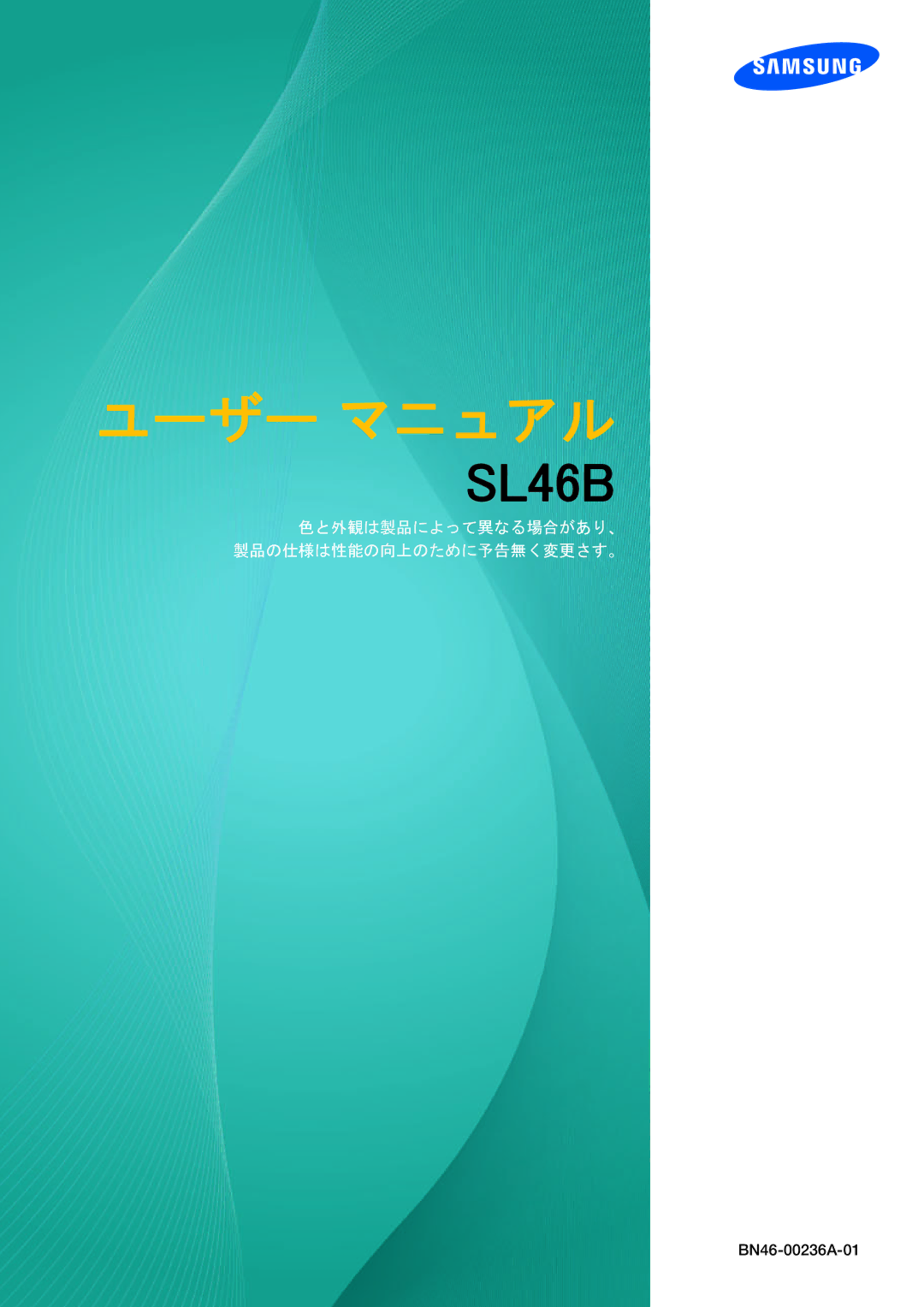 SAMSUNG

ユーザー マニュアル

SL46B

色と外観は製品によって異なる場合があり、製品の仕様は性能の向上のために予告無く変更さす。

BN46-00236A-01